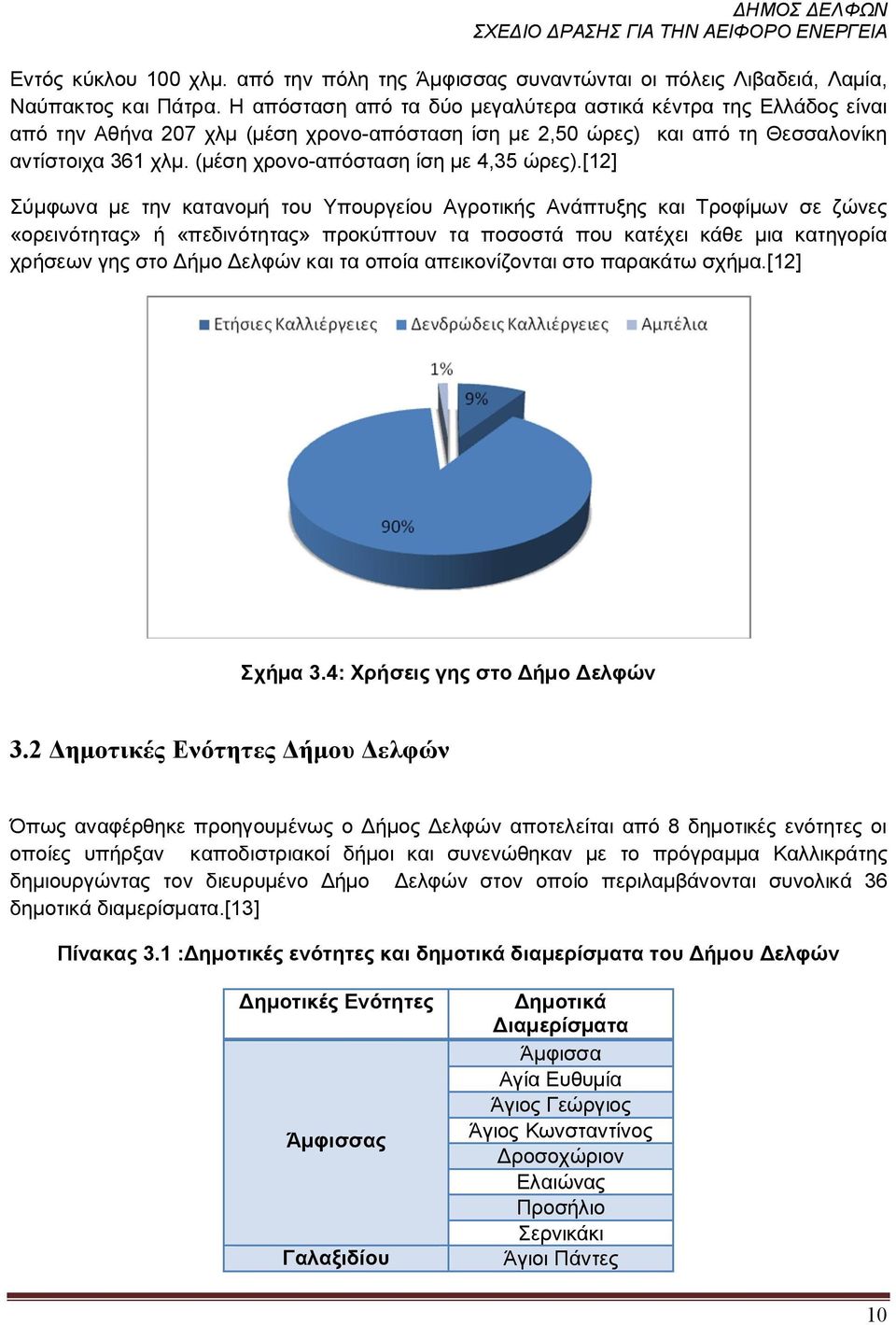 ΔΗΜΟΣ ΔΕΛΦΩΝ
ΣΧΕΔΙΟ ΔΡΑΣΗΣ ΓΙΑ ΤΗΝ ΑΕΙΦΟΡΟ ΕΝΕΡΓΕΙΑ

Εντός κύκλου 100 χλμ. από την πόλη της Άμφισσας συναντώνται οι πόλεις Λιβαδειά, Λαμία, Ναύπακτος και Πάτρα. Η απόσταση από τα δύο μεγαλύτερα αστικά κέντρα της Ελλάδος είναι από την Αθήνα 207 χλμ (μέση χρονο-απόσταση ίση με 2,50 ώρες) και από τη Θεσσαλονίκη αντίστοιχα 361 χλμ. (μέση χρονο-απόσταση ίση με 4,35 ώρες).[12]

Σύμφωνα με την κατανομή του Υπουργείου Αγροτικής Ανάπτυξης και Τροφίμων σε ζώνες «ορεινότητας» ή «πεδινότητας» προκύπτουν τα ποσοστά που κατέχει κάθε μια κατηγορία χρήσεων γης στο Δήμο Δελφών και τα οποία απεικονίζονται στο παρακάτω σχήμα.[12]

Ετήσιες Καλλιέργειες  Δενδρώδεις Καλλιέργειες  Αμπέλια

1%
9%
90%

Σχήμα 3.4: Χρήσεις γης στο Δήμο Δελφών

3.2 Δημοτικές Ενότητες Δήμου Δελφών

Όπως αναφέρθηκε προηγουμένως ο Δήμος Δελφών αποτελείται από 8 δημοτικές ενότητες οι οποίες υπήρξαν καποδιστριακοί δήμοι και συνενώθηκαν με το πρόγραμμα Καλλικράτης δημιουργώντας τον διευρυμένο Δήμο Δελφών στον οποίο περιλαμβάνονται συνολικά 36 δημοτικά διαμερίσματα.[13]

Πίνακας 3.1 :Δημοτικές ενότητες και δημοτικά διαμερίσματα του Δήμου Δελφών

| Δημοτικές Ενότητες | Δημοτικά Διαμερίσματα |
|---|---|
| Άμφισσας | Άμφισσα |
| | Αγία Ευθυμία |
| | Άγιος Γεώργιος |
| | Άγιος Κωνσταντίνος |
| | Δροσοχώριον |
| | Ελαιώνας |
| | Προσήλιο |
| | Σερνικάκι |
| Γαλαξιδίου | Άγιοι Πάντες |

10